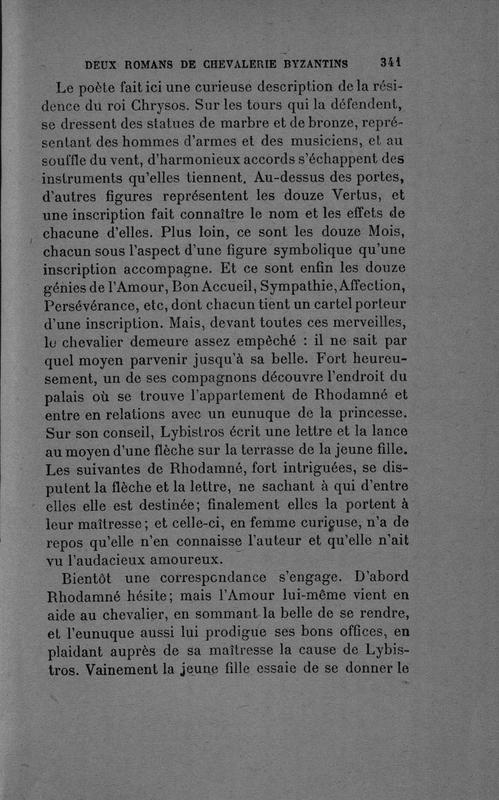 DEUX ROMANS DE CHEVALERIE BYZANTINS 341

Le poète fait ici une curieuse description de la résidence du roi Chrysos. Sur les tours qui la défendent, se dressent des statues de marbre et de bronze, représentant des hommes d'armes et des musiciens, et au souffle du vent, d'harmonieux accords s'échappent des instruments qu'elles tiennent. Au-dessus des portes, d'autres figures représentent les douze Vertus, et une inscription fait connaître le nom et les effets de chacune d'elles. Plus loin, ce sont les douze Mois, chacun sous l'aspect d'une figure symbolique qu'une inscription accompagne. Et ce sont enfin les douze génies de l'Amour, Bon Accueil, Sympathie, Affection, Persévérance, etc, dont chacun tient un cartel porteur d'une inscription. Mais, devant toutes ces merveilles, le chevalier demeure assez empêché : il ne sait par quel moyen parvenir jusqu'à sa belle. Fort heureusement, un de ses compagnons découvre l'endroit du palais où se trouve l'appartement de Rhodamné et entre en relations avec un eunuque de la princesse. Sur son conseil, Lybistros écrit une lettre et la lance au moyen d'une flèche sur la terrasse de la jeune fille. Les suivantes de Rhodamné, fort intriguées, se disputent la flèche et la lettre, ne sachant à qui d'entre elles elle est destinée; finalement elles la portent à leur maîtresse; et celle-ci, en femme curieuse, n'a de repos qu'elle n'en connaisse l'auteur et qu'elle n'ait vu l'audacieux amoureux.

Bientôt une correspondance s'engage. D'abord Rhodamné hésite; mais l'Amour lui-même vient en aide au chevalier, en sommant la belle de se rendre, et l'eunuque aussi lui prodigue ses bons offices, en plaidant auprès de sa maîtresse la cause de Lybistros. Vainement la jeune fille essaie de se donner le